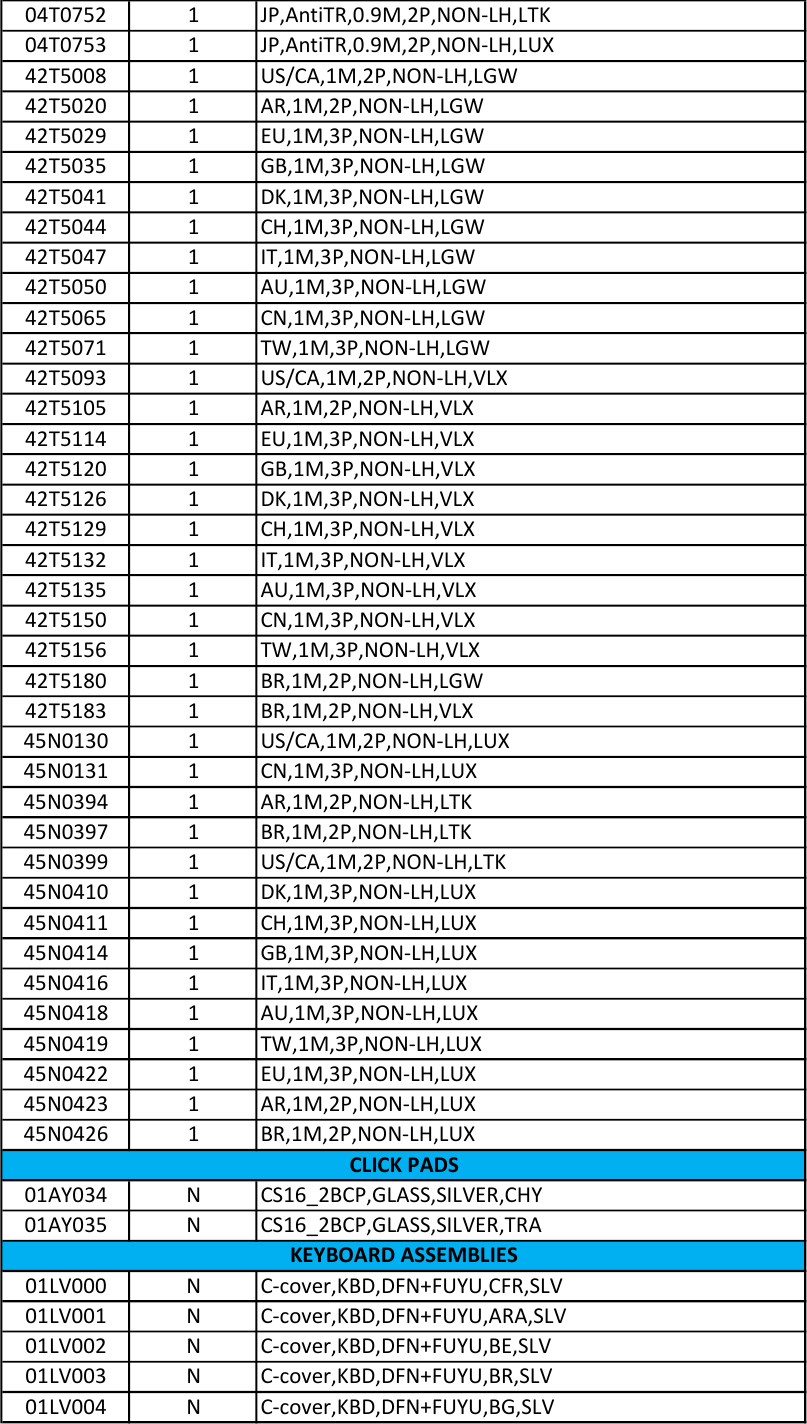 | 04T0752 | 1 | JP,AntiTR,0.9M,2P,NON-LH,LTK |
|---|---|---|
| 04T0753 | 1 | JP,AntiTR,0.9M,2P,NON-LH,LUX |
| 42T5008 | 1 | US/CA,1M,2P,NON-LH,LGW |
| 42T5020 | 1 | AR,1M,2P,NON-LH,LGW |
| 42T5029 | 1 | EU,1M,3P,NON-LH,LGW |
| 42T5035 | 1 | GB,1M,3P,NON-LH,LGW |
| 42T5041 | 1 | DK,1M,3P,NON-LH,LGW |
| 42T5044 | 1 | CH,1M,3P,NON-LH,LGW |
| 42T5047 | 1 | IT,1M,3P,NON-LH,LGW |
| 42T5050 | 1 | AU,1M,3P,NON-LH,LGW |
| 42T5065 | 1 | CN,1M,3P,NON-LH,LGW |
| 42T5071 | 1 | TW,1M,3P,NON-LH,LGW |
| 42T5093 | 1 | US/CA,1M,2P,NON-LH,VLX |
| 42T5105 | 1 | AR,1M,2P,NON-LH,VLX |
| 42T5114 | 1 | EU,1M,3P,NON-LH,VLX |
| 42T5120 | 1 | GB,1M,3P,NON-LH,VLX |
| 42T5126 | 1 | DK,1M,3P,NON-LH,VLX |
| 42T5129 | 1 | CH,1M,3P,NON-LH,VLX |
| 42T5132 | 1 | IT,1M,3P,NON-LH,VLX |
| 42T5135 | 1 | AU,1M,3P,NON-LH,VLX |
| 42T5150 | 1 | CN,1M,3P,NON-LH,VLX |
| 42T5156 | 1 | TW,1M,3P,NON-LH,VLX |
| 42T5180 | 1 | BR,1M,2P,NON-LH,LGW |
| 42T5183 | 1 | BR,1M,2P,NON-LH,VLX |
| 45N0130 | 1 | US/CA,1M,2P,NON-LH,LUX |
| 45N0131 | 1 | CN,1M,3P,NON-LH,LUX |
| 45N0394 | 1 | AR,1M,2P,NON-LH,LTK |
| 45N0397 | 1 | BR,1M,2P,NON-LH,LTK |
| 45N0399 | 1 | US/CA,1M,2P,NON-LH,LTK |
| 45N0410 | 1 | DK,1M,3P,NON-LH,LUX |
| 45N0411 | 1 | CH,1M,3P,NON-LH,LUX |
| 45N0414 | 1 | GB,1M,3P,NON-LH,LUX |
| 45N0416 | 1 | IT,1M,3P,NON-LH,LUX |
| 45N0418 | 1 | AU,1M,3P,NON-LH,LUX |
| 45N0419 | 1 | TW,1M,3P,NON-LH,LUX |
| 45N0422 | 1 | EU,1M,3P,NON-LH,LUX |
| 45N0423 | 1 | AR,1M,2P,NON-LH,LUX |
| 45N0426 | 1 | BR,1M,2P,NON-LH,LUX |
| CLICK PADS | | |
| 01AY034 | N | CS16_2BCP,GLASS,SILVER,CHY |
| 01AY035 | N | CS16_2BCP,GLASS,SILVER,TRA |
| KEYBOARD ASSEMBLIES | | |
| 01LV000 | N | C-cover,KBD,DFN+FUYU,CFR,SLV |
| 01LV001 | N | C-cover,KBD,DFN+FUYU,ARA,SLV |
| 01LV002 | N | C-cover,KBD,DFN+FUYU,BE,SLV |
| 01LV003 | N | C-cover,KBD,DFN+FUYU,BR,SLV |
| 01LV004 | N | C-cover,KBD,DFN+FUYU,BG,SLV |